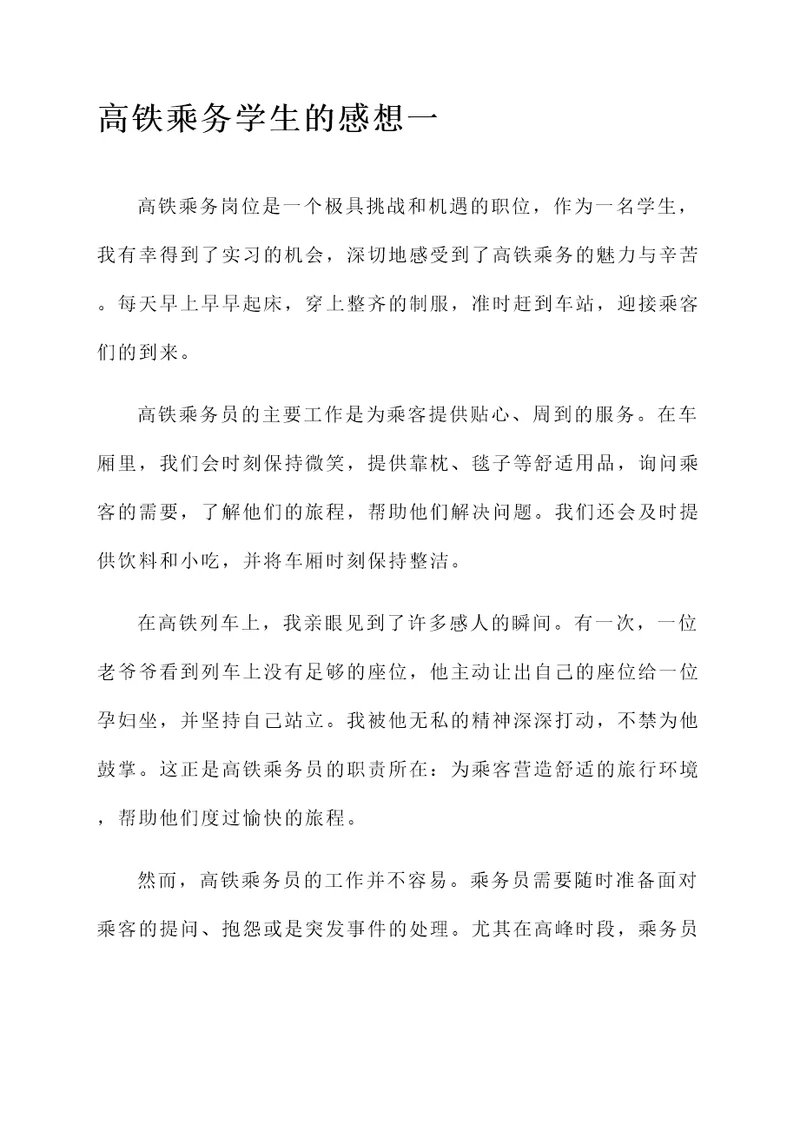 高铁乘务学生的感想一

高铁乘务岗位是一个极具挑战和机遇的职位，作为一名学生，我有幸得到了实习的机会，深切地感受到了高铁乘务的魅力与辛苦。每天早上早早起床，穿上整齐的制服，准时赶到车站，迎接乘客们的到来。

高铁乘务员的主要工作是为乘客提供贴心、周到的服务。在车厢里，我们会时刻保持微笑，提供靠枕、毯子等舒适用品，询问乘客的需要，了解他们的旅程，帮助他们解决问题。我们还会及时提供饮料和小吃，并将车厢时刻保持整洁。

在高铁列车上，我亲眼见到了许多感人的瞬间。有一次，一位老爷爷看到列车上没有足够的座位，他主动让出自己的座位给一位孕妇坐，并坚持自己站立。我被他无私的精神深深打动，不禁为他鼓掌。这正是高铁乘务员的职责所在：为乘客营造舒适的旅行环境，帮助他们度过愉快的旅程。

然而，高铁乘务员的工作并不容易。乘务员需要随时准备面对乘客的提问、抱怨或是突发事件的处理。尤其在高峰时段，乘务员